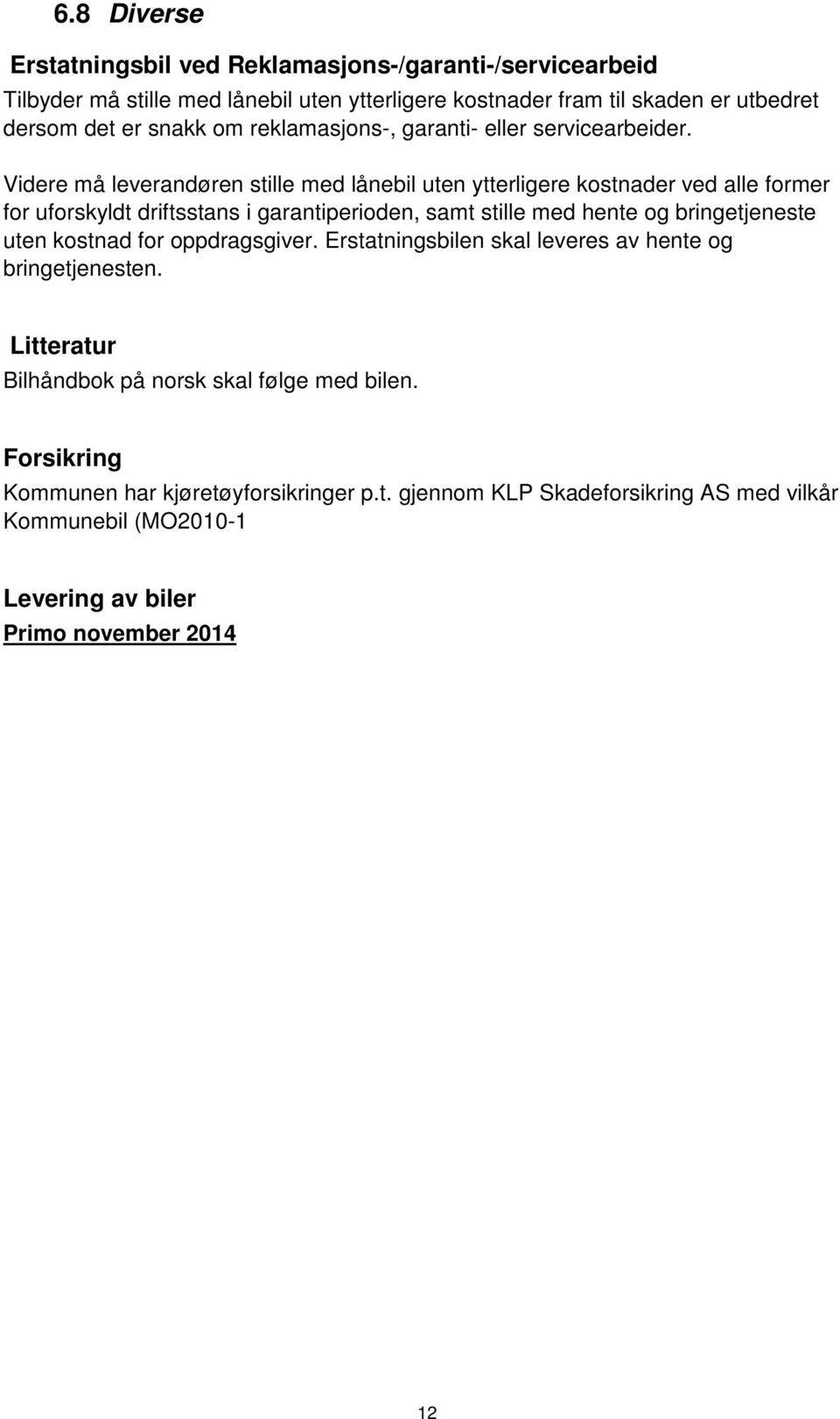 6.8 Diverse

Erstatningsbil ved Reklamasjons-/garanti-/servicearbeid

Tilbyder må stille med lånebil uten ytterligere kostnader fram til skaden er utbedret dersom det er snakk om reklamasjons-, garanti- eller servicearbeider.

Videre må leverandøren stille med lånebil uten ytterligere kostnader ved alle former for uforskyldt driftsstans i garantiperioden, samt stille med hente og bringetjeneste uten kostnad for oppdragsgiver. Erstatningsbilen skal leveres av hente og bringetjenesten.

Litteratur

Bilhåndbok på norsk skal følge med bilen.

Forsikring

Kommunen har kjøretøyforsikringer p.t. gjennom KLP Skadeforsikring AS med vilkår Kommunebil (MO2010-1

Levering av biler

Primo november 2014

12